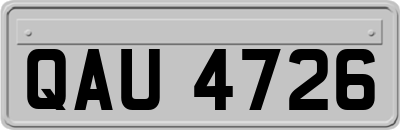 QAU 4726